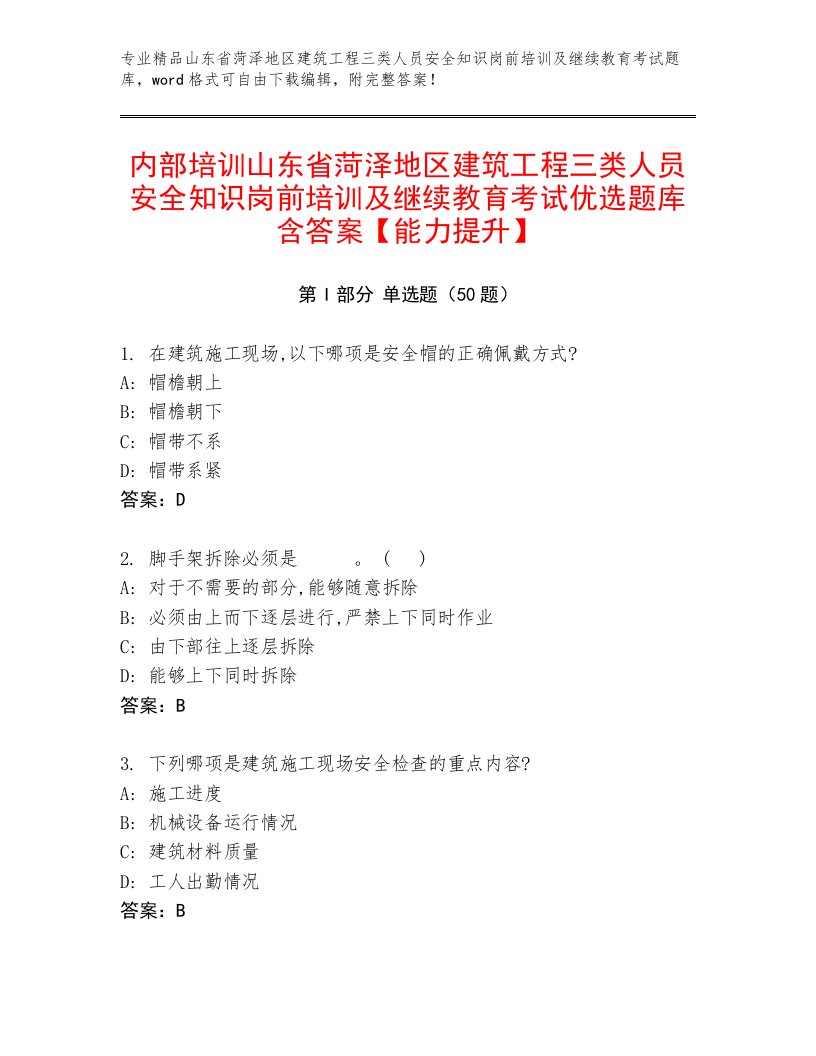 专业精品山东省菏泽地区建筑工程三类人员安全知识岗前培训及继续教育考试题库，word格式可自由下载编辑，附完整答案！

内部培训山东省菏泽地区建筑工程三类人员安全知识岗前培训及继续教育考试优选题库含答案【能力提升】

第Ⅰ部分 单选题（50题）

1. 在建筑施工现场,以下哪项是安全帽的正确佩戴方式?
A: 帽檐朝上
B: 帽檐朝下
C: 帽带不系
D: 帽带系紧
答案：D

2. 脚手架拆除必须是　　　。（　）
A: 对于不需要的部分,能够随意拆除
B: 必须由上而下逐层进行,严禁上下同时作业
C: 由下部往上逐层拆除
D: 能够上下同时拆除
答案：B

3. 下列哪项是建筑施工现场安全检查的重点内容?
A: 施工进度
B: 机械设备运行情况
C: 建筑材料质量
D: 工人出勤情况
答案：B